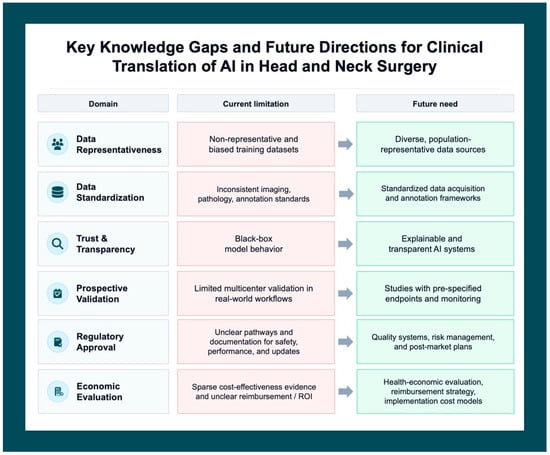 Key Knowledge Gaps and Future Directions for Clinical Translation of AI in Head and Neck Surgery

| Domain | Current limitation | Future need |
|---|---|---|
| Data Representativeness | Non-representative and biased training datasets | Diverse, population-representative data sources |
| Data Standardization | Inconsistent imaging, pathology, annotation standards | Standardized data acquisition and annotation frameworks |
| Trust & Transparency | Black-box model behavior | Explainable and transparent AI systems |
| Prospective Validation | Limited multicenter validation in real-world workflows | Studies with pre-specified endpoints and monitoring |
| Regulatory Approval | Unclear pathways and documentation for safety, performance, and updates | Quality systems, risk management, and post-market plans |
| Economic Evaluation | Sparse cost-effectiveness evidence and unclear reimbursement / ROI | Health-economic evaluation, reimbursement strategy, implementation cost models |